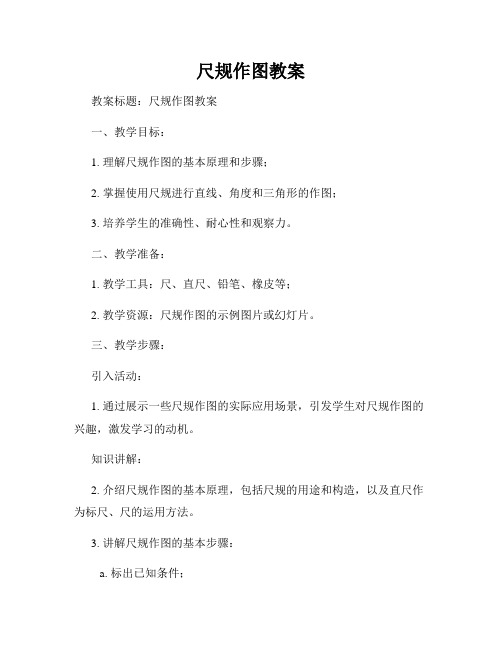 尺规作图教案

教案标题：尺规作图教案

一、教学目标：

1. 理解尺规作图的基本原理和步骤；

2. 掌握使用尺规进行直线、角度和三角形的作图；

3. 培养学生的准确性、耐心性和观察力。

二、教学准备：

1. 教学工具：尺、直尺、铅笔、橡皮等；

2. 教学资源：尺规作图的示例图片或幻灯片。

三、教学步骤：

引入活动：

1. 通过展示一些尺规作图的实际应用场景，引发学生对尺规作图的兴趣，激发学习的动机。

知识讲解：

2. 介绍尺规作图的基本原理，包括尺规的用途和构造，以及直尺作为标尺、尺的运用方法。

3. 讲解尺规作图的基本步骤：

a. 标出已知条件；